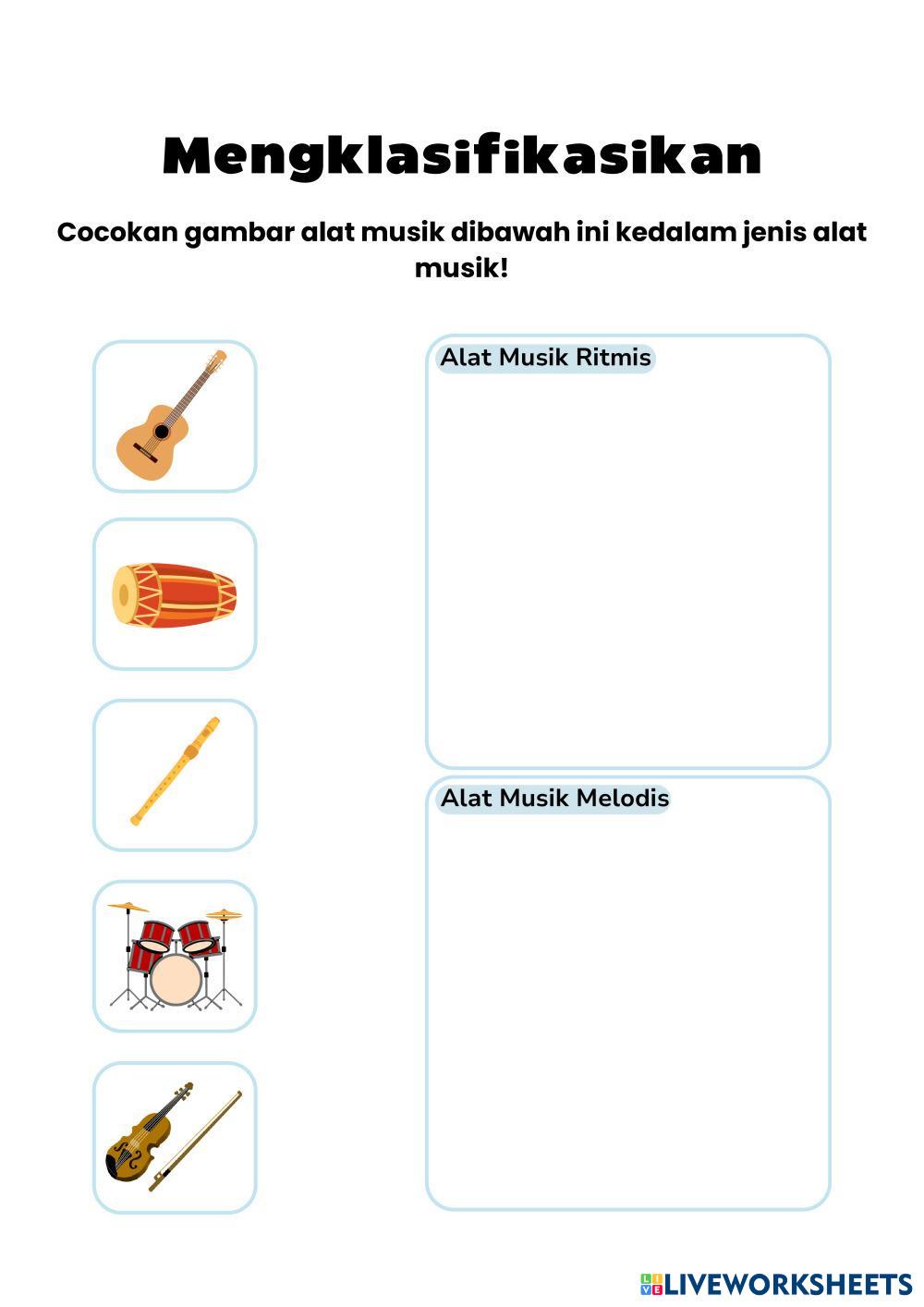 Mengklasifikasikan

Cocokan gambar alat musik dibawah ini kedalam jenis alat musik!

Alat Musik Ritmis

Alat Musik Melodis

LIVEWORKSHEETS